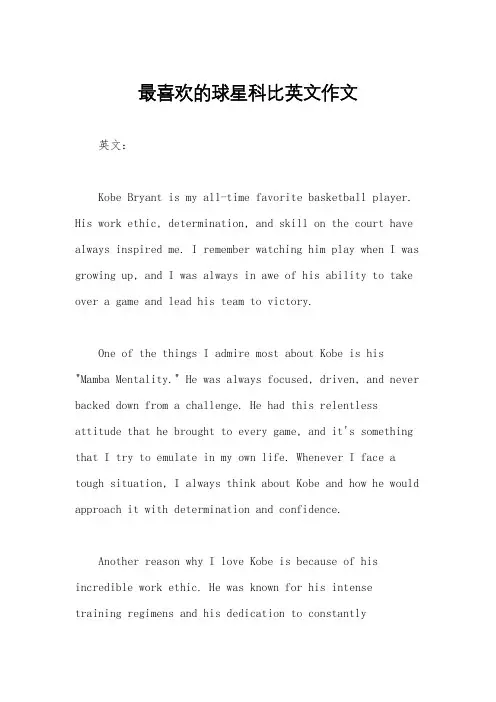 最喜欢的球星科比英文作文

英文：

Kobe Bryant is my all-time favorite basketball player. His work ethic, determination, and skill on the court have always inspired me. I remember watching him play when I was growing up, and I was always in awe of his ability to take over a game and lead his team to victory.

One of the things I admire most about Kobe is his "Mamba Mentality." He was always focused, driven, and never backed down from a challenge. He had this relentless attitude that he brought to every game, and it's something that I try to emulate in my own life. Whenever I face a tough situation, I always think about Kobe and how he would approach it with determination and confidence.

Another reason why I love Kobe is because of his incredible work ethic. He was known for his intense training regimens and his dedication to constantly